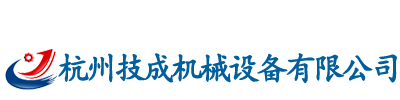 杭州技成机械设备有限公司